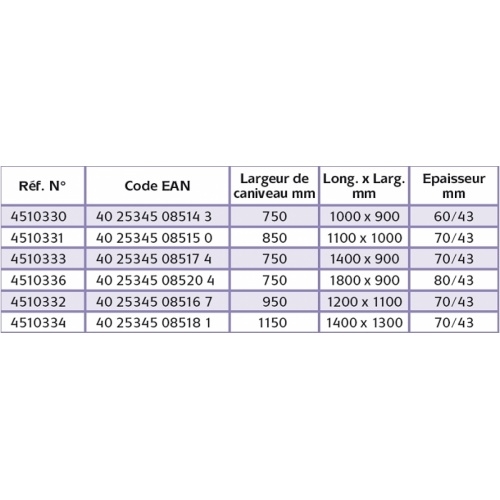 | Réf. N° | Code EAN | Largeur de caniveau mm | Long. x Larg. mm | Epaisseur mm |
|---|---|---|---|---|
| 4510330 | 40 25345 08514 3 | 750 | 1000 x 900 | 60/43 |
| 4510331 | 40 25345 08515 0 | 850 | 1100 x 1000 | 70/43 |
| 4510333 | 40 25345 08517 4 | 750 | 1400 x 900 | 70/43 |
| 4510336 | 40 25345 08520 4 | 750 | 1800 x 900 | 80/43 |
| 4510332 | 40 25345 08516 7 | 950 | 1200 x 1100 | 70/43 |
| 4510334 | 40 25345 08518 1 | 1150 | 1400 x 1300 | 70/43 |